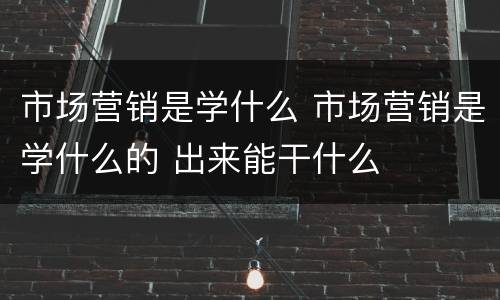 市场营销是学什么 市场营销是学什么的 出来能干什么